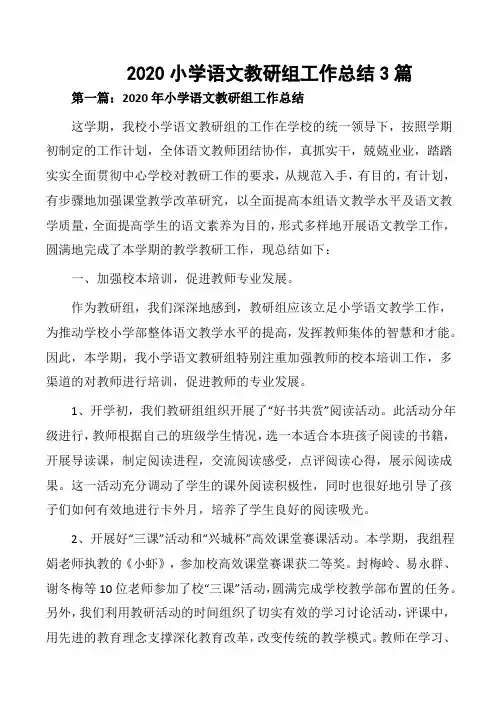 2020 小学语文教研组工作总结 3 篇

第一篇：2020 年小学语文教研组工作总结

这学期，我校小学语文教研组的工作在学校的统一领导下，按照学期初制定的工作计划，全体语文教师团结协作，真抓实干，兢兢业业，踏踏实实全面贯彻中心学校对教研工作的要求，从规范入手，有目的，有计划，有步骤地加强课堂教学改革研究，以全面提高本组语文教学水平及语文教学质量，全面提高学生的语文素养为目的，形式多样地开展语文教学工作，圆满地完成了本学期的教学教研工作，现总结如下：

一、加强校本培训，促进教师专业发展。

作为教研组，我们深深地感到，教研组应该立足小学语文教学工作，为推动学校小学部整体语文教学水平的提高，发挥教师集体的智慧和才能。因此，本学期，我小学语文教研组特别注重加强教师的校本培训工作，多渠道的对教师进行培训，促进教师的专业发展。

1、开学初，我们教研组组织开展了“好书共赏”阅读活动。此活动分年级进行，教师根据自己的班级学生情况，选一本适合本班孩子阅读的书籍，开展导读课，制定阅读进程，交流阅读感受，点评阅读心得，展示阅读成果。这一活动充分调动了学生的课外阅读积极性，同时也很好地引导了孩子们如何有效地进行卡外月，培养了学生良好的阅读吸光。

2、开展好“三课”活动和“兴城杯”高效课堂赛课活动。本学期，我组程娟老师执教的《小虾》，参加校高效课堂赛课获二等奖。封梅岭、易永群、谢冬梅等 10 位老师参加了校“三课”活动，圆满完成学校教学部布置的任务。另外，我们利用教研活动的时间组织了切实有效的学习讨论活动，评课中，用先进的教育理念支撑深化教育改革，改变传统的教学模式。教师在学习、